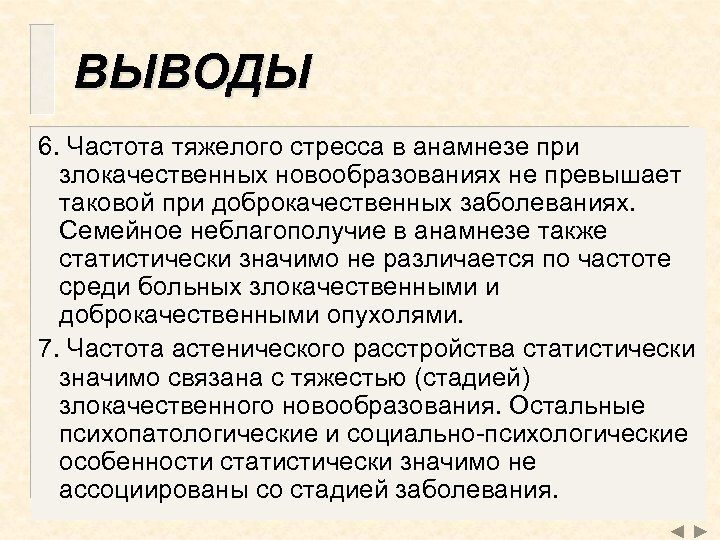 ВЫВОДЫ

6. Частота тяжелого стресса в анамнезе при злокачественных новообразованиях не превышает таковой при доброкачественных заболеваниях. Семейное неблагополучие в анамнезе также статистически значимо не различается по частоте среди больных злокачественными и доброкачественными опухолями.

7. Частота астенического расстройства статистически значимо связана с тяжестью (стадией) злокачественного новообразования. Остальные психопатологические и социально-психологические особенности статистически значимо не ассоциированы со стадией заболевания.